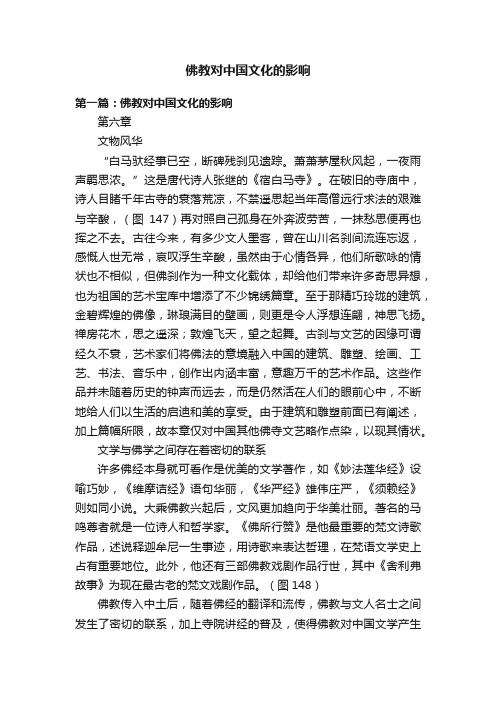 佛教对中国文化的影响

第一篇：佛教对中国文化的影响

第六章

文物风华

“白马驮经事已空，断碑残刹见遗踪。萧萧茅屋秋风起，一夜雨声羁思浓。”这是唐代诗人张继的《宿白马寺》。在破旧的寺庙中，诗人目睹千年古寺的衰落荒凉，不禁遥思起当年高僧远行求法的艰难与辛酸，（图 147）再对照自己孤身在外奔波劳苦，一抹愁思便再也挥之不去。古往今来，有多少文人墨客，曾在山川名刹间流连忘返，感慨人世无常，哀叹浮生辛酸，虽然由于心情各异，他们所歌咏的情状也不相似，但佛刹作为一种文化载体，却给他们带来许多奇思异想，也为祖国的艺术宝库中增添了不少锦绣篇章。至于那精巧玲珑的建筑，金碧辉煌的佛像，琳琅满目的壁画，则更是令人浮想连翩，神思飞扬。禅房花木，思之遥深；敦煌飞天，望之起舞。古刹与文艺的因缘可谓经久不衰，艺术家们将佛法的意境融入中国的建筑、雕塑、绘画、工艺、书法、音乐中，创作出内涵丰富，意趣万千的艺术作品。这些作品并未随着历史的钟声而远去，而是仍然活在人们的眼前心中，不断地给人们以生活的启迪和美的享受。由于建筑和雕塑前面已有阐述，加上篇幅所限，故本章仅对中国其他佛寺文艺略作点染，以现其情状。

文学与佛学之间存在着密切的联系

许多佛经本身就可看作是优美的文学著作，如《妙法莲华经》设喻巧妙，《维摩诘经》语句华丽，《华严经》雄伟庄严，《须赖经》则如同小说。大乘佛教兴起后，文风更加趋向于华美壮丽。著名的马鸣尊者就是一位诗人和哲学家。《佛所行赞》是他最重要的梵文诗歌作品，述说释迦牟尼一生事迹，用诗歌来表达哲理，在梵语文学史上占有重要地位。此外，他还有三部佛教戏剧作品行世，其中《舍利弗故事》为现在最古老的梵文戏剧作品。（图 148）

佛教传入中土后，随着佛经的翻译和流传，佛教与文人名士之间发生了密切的联系，加上寺院讲经的普及，使得佛教对中国文学产生